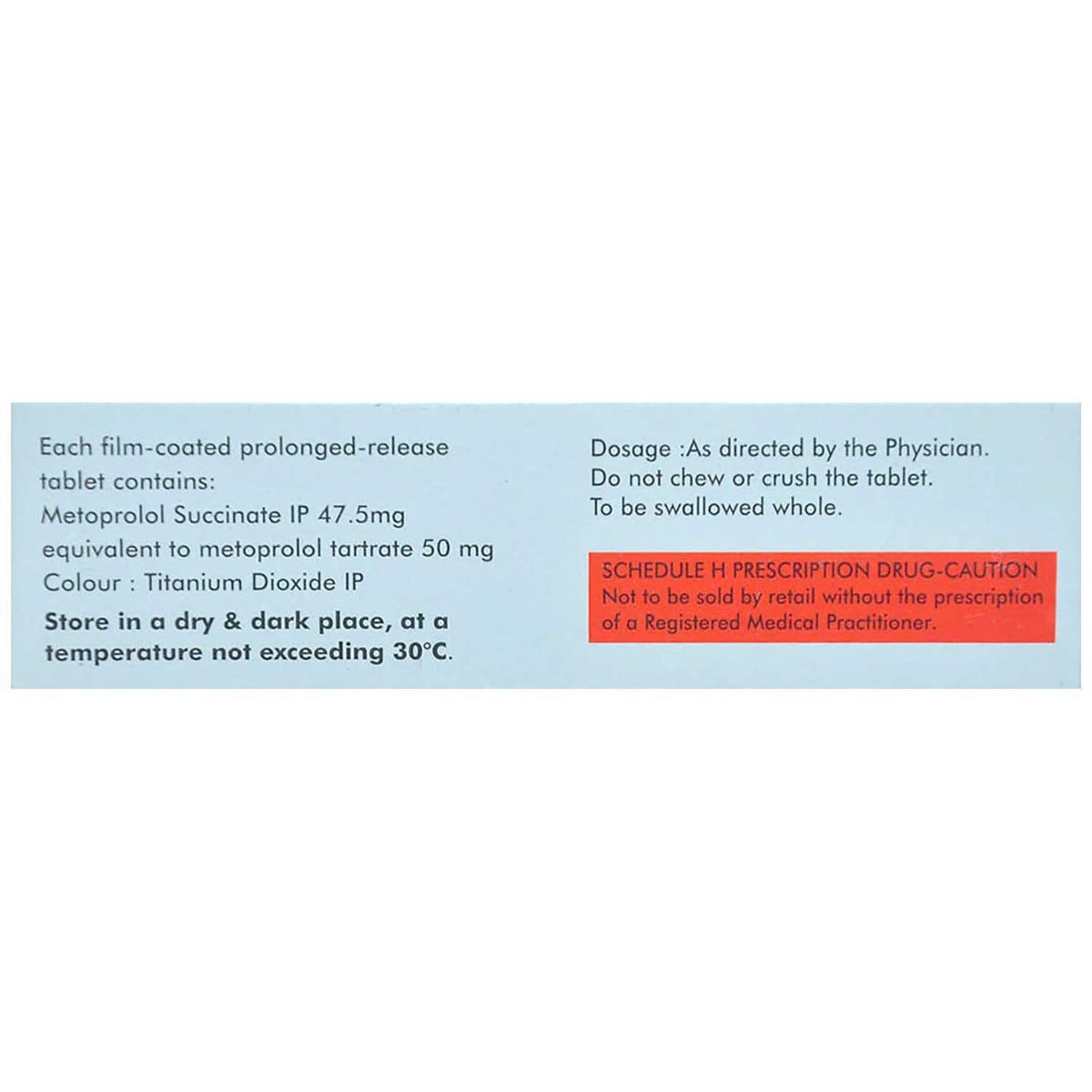 Each film-coated prolonged-release tablet contains:
Metoprolol Succinate IP 47.5mg equivalent to metoprolol tartrate 50 mg
Colour : Titanium Dioxide IP

Store in a dry & dark place, at a temperature not exceeding 30°C.

Dosage :As directed by the Physician.
Do not chew or crush the tablet.
To be swallowed whole.

SCHEDULE H PRESCRIPTION DRUG-CAUTION
Not to be sold by retail without the prescription of a Registered Medical Practitioner.